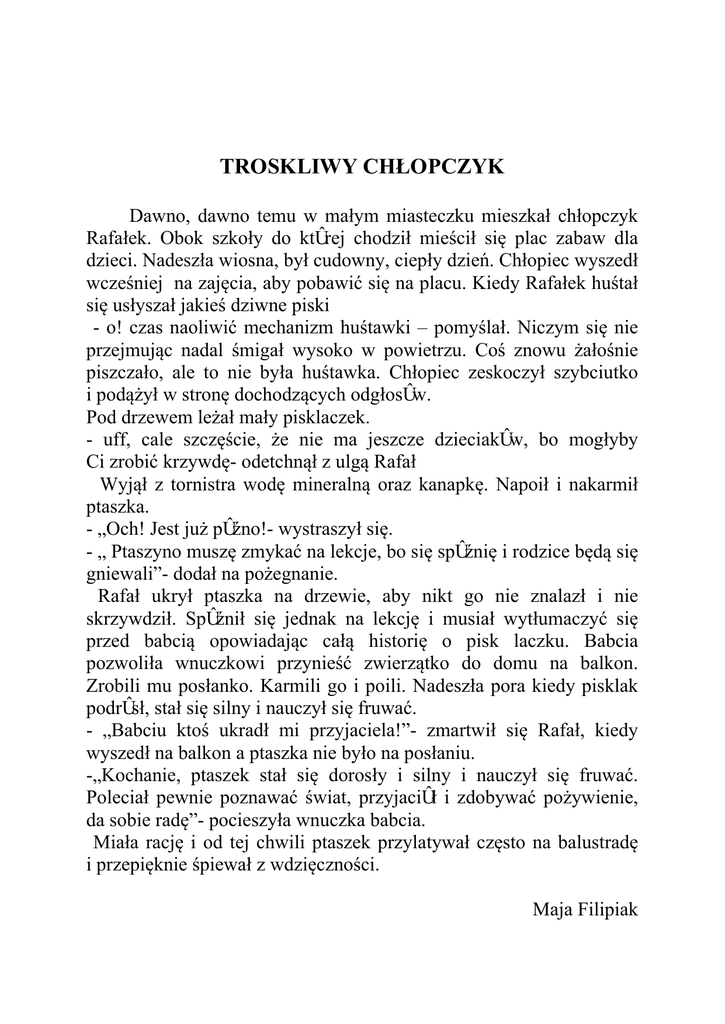 TROSKLIWY CHŁOPCZYK

Dawno, dawno temu w małym miasteczku mieszkał chłopczyk Rafałek. Obok szkoły do ktÛrej chodził mieścił się plac zabaw dla dzieci. Nadeszła wiosna, był cudowny, ciepły dzień. Chłopiec wyszedł wcześniej na zajęcia, aby pobawić się na placu. Kiedy Rafałek huśtał się usłyszał jakieś dziwne piski
- o! czas naoliwić mechanizm huśtawki – pomyślał. Niczym się nie przejmując nadal śmigał wysoko w powietrzu. Coś znowu żałośnie piszczało, ale to nie była huśtawka. Chłopiec zeskoczył szybciutko i podążył w stronę dochodzących odgłosÛw.
Pod drzewem leżał mały pisklaczek.
- uff, cale szczęście, że nie ma jeszcze dzieciakÛw, bo mogłyby Ci zrobić krzywdę- odetchnął z ulgą Rafał
Wyjął z tornistra wodę mineralną oraz kanapkę. Napoił i nakarmił ptaszka.
- „Och! Jest już pÛźno!- wystraszył się.
- „ Ptaszyno muszę zmykać na lekcje, bo się spÛźnię i rodzice będą się gniewali”- dodał na pożegnanie.
Rafał ukrył ptaszka na drzewie, aby nikt go nie znalazł i nie skrzywdził. SpÛźnił się jednak na lekcję i musiał wytłumaczyć się przed babcią opowiadając całą historię o pisk laczku. Babcia pozwoliła wnuczkowi przynieść zwierzątko do domu na balkon. Zrobili mu posłanko. Karmili go i poili. Nadeszła pora kiedy pisklak podrÛsł, stał się silny i nauczył się fruwać.
- „Babciu ktoś ukradł mi przyjaciela!”- zmartwił się Rafał, kiedy wyszedł na balkon a ptaszka nie było na posłaniu.
-„Kochanie, ptaszek stał się dorosły i silny i nauczył się fruwać. Poleciał pewnie poznawać świat, przyjaciÛł i zdobywać pożywienie, da sobie radę”- pocieszyła wnuczka babcia.
Miała rację i od tej chwili ptaszek przylatywał często na balustradę i przepięknie śpiewał z wdzięczności.

Maja Filipiak